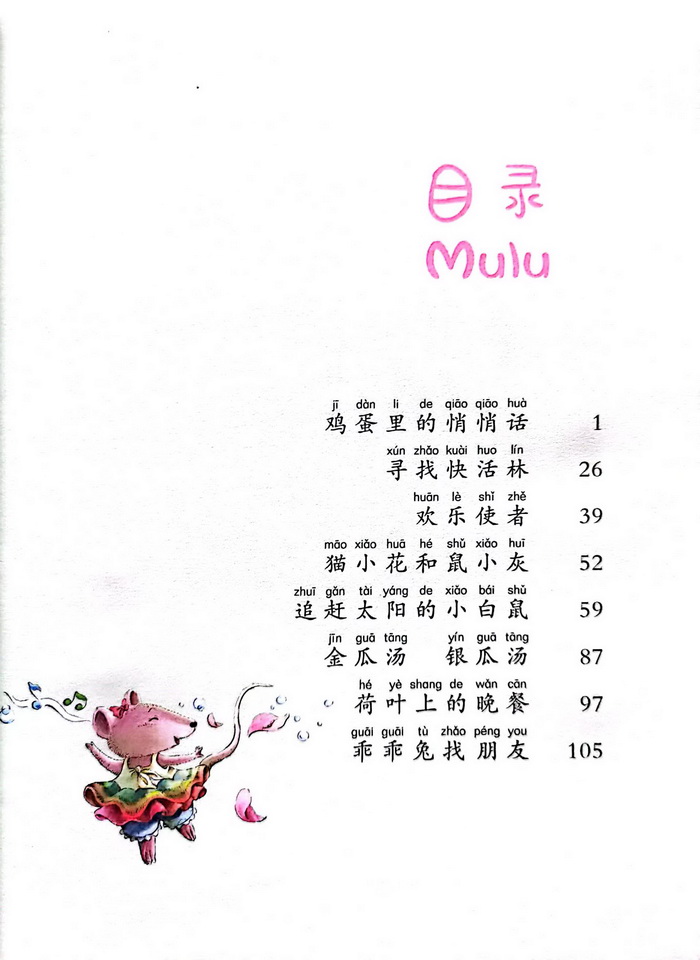 目录
Mulu

jī dàn li de qiāo qiāo huà
鸡蛋里的悄悄话 1

xún zhǎo kuài huo lín
寻找快活林 26

huān lè shǐ zhě
欢乐使者 39

māo xiǎo huā hé shǔ xiǎo huī
猫小花和鼠小灰 52

zhuī gǎn tài yáng de xiǎo bái shǔ
追赶太阳的小白鼠 59

jīn guā tāng yín guā tāng
金瓜汤 银瓜汤 87

hé yè shang de wǎn cān
荷叶上的晚餐 97

guāi guāi tù zhǎo péng you
乖乖兔找朋友 105